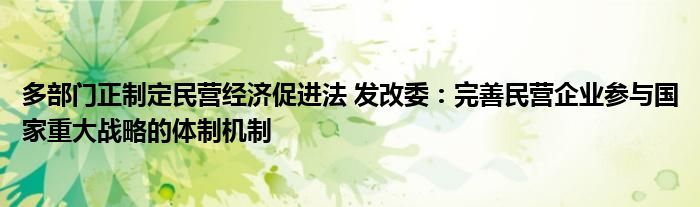 多部门正制定民营经济促进法 发改委：完善民营企业参与国家重大战略的体制机制